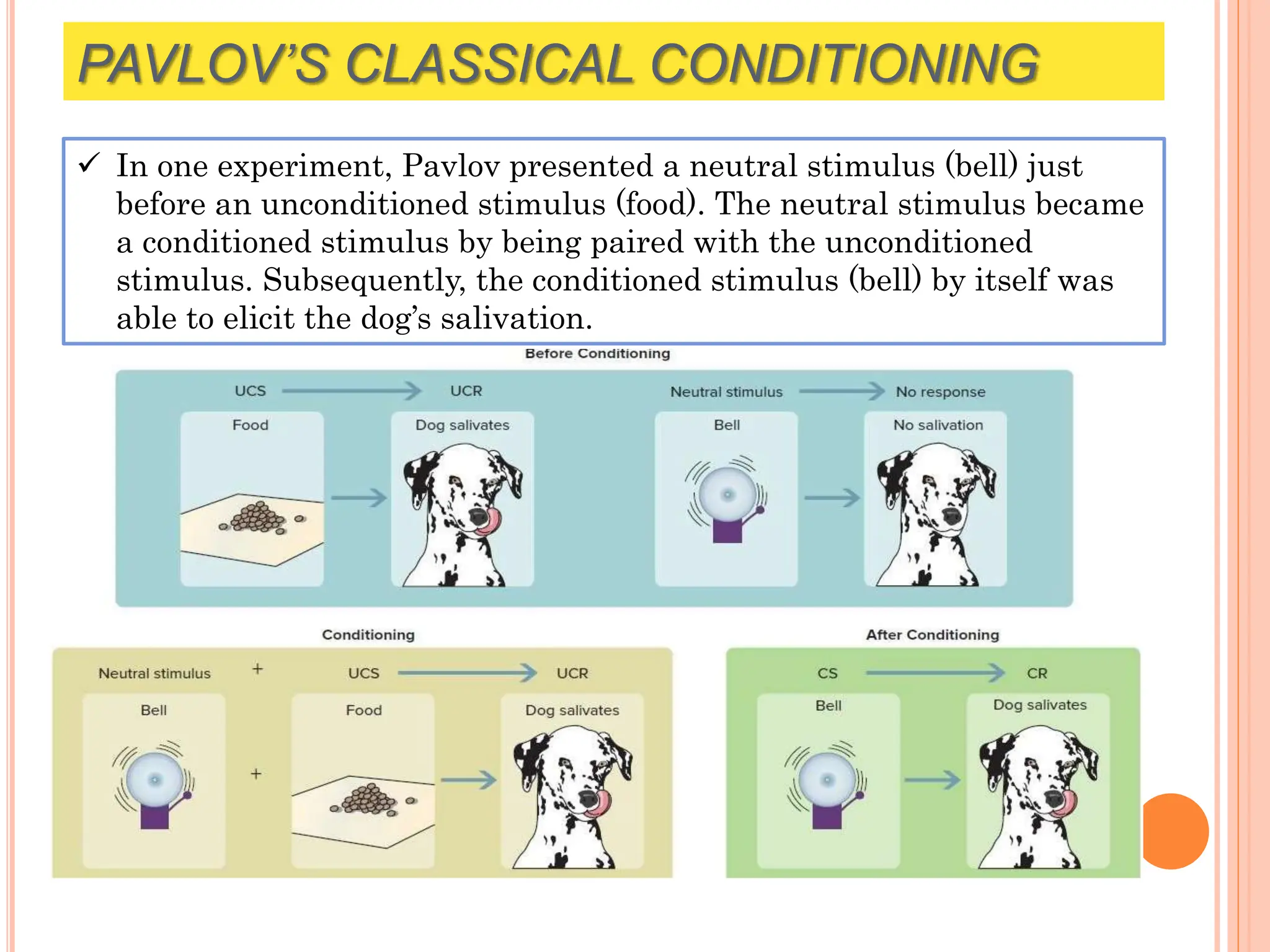 PAVLOV'S CLASSICAL CONDITIONING

✓ In one experiment, Pavlov presented a neutral stimulus (bell) just before an unconditioned stimulus (food). The neutral stimulus became a conditioned stimulus by being paired with the unconditioned stimulus. Subsequently, the conditioned stimulus (bell) by itself was able to elicit the dog's salivation.

Before Conditioning

UCS → UCR

Food

Dog salivates

Neutral stimulus → No response

Bell

No salivation

Conditioning

Neutral stimulus + UCS → UCR

Bell

+

Food

Dog salivates

After Conditioning

CS → CR

Bell

Dog salivates